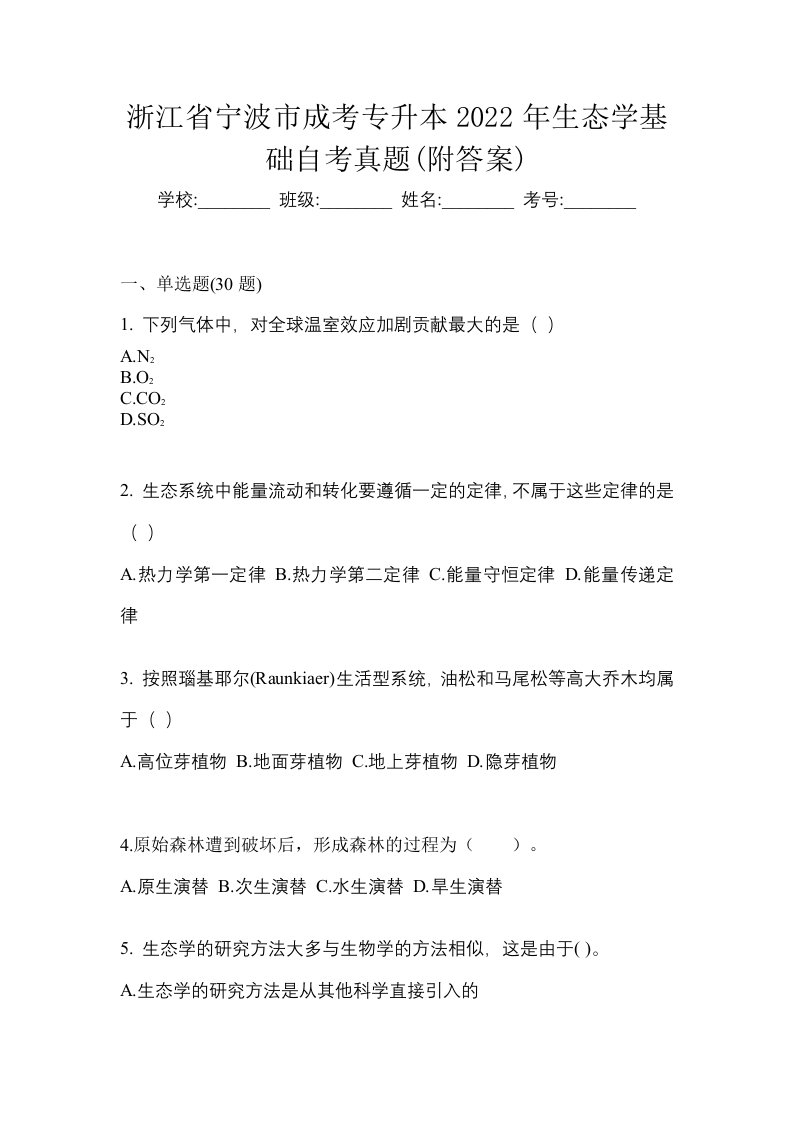 浙江省宁波市成考专升本 2022 年生态学基础自考真题(附答案)

学校:________ 班级:________ 姓名:________ 考号:________

一、单选题(30 题)

1. 下列气体中，对全球温室效应加剧贡献最大的是（ ）

A.$N_2$
B.$O_2$
C.$CO_2$
D.$SO_2$

2. 生态系统中能量流动和转化要遵循一定的定律，不属于这些定律的是（ ）

A.热力学第一定律 B.热力学第二定律 C.能量守恒定律 D.能量传递定律

3. 按照瑙基耶尔(Raunkiaer)生活型系统，油松和马尾松等高大乔木均属于（ ）

A.高位芽植物 B.地面芽植物 C.地上芽植物 D.隐芽植物

4.原始森林遭到破坏后，形成森林的过程为（ ）。

A.原生演替 B.次生演替 C.水生演替 D.旱生演替

5. 生态学的研究方法大多与生物学的方法相似，这是由于( )。

A.生态学的研究方法是从其他科学直接引入的